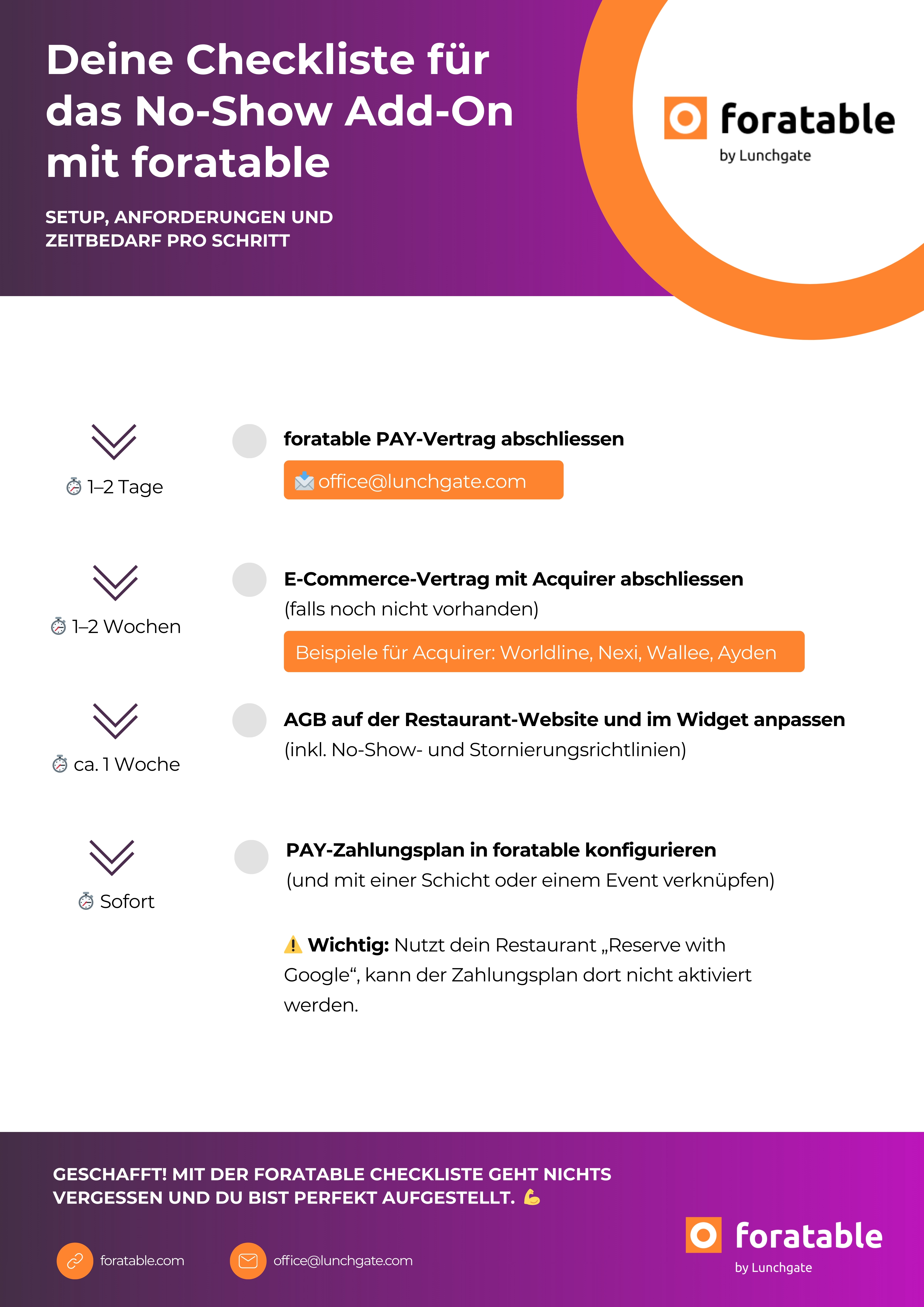 Deine Checkliste für das No-Show Add-On mit foratable

SETUP, ANFORDERUNGEN UND ZEITBEDARF PRO SCHRITT

foratable
by Lunchgate

⏱ 1–2 Tage

foratable PAY-Vertrag abschliessen

📩 office@lunchgate.com

⏱ 1–2 Wochen

E-Commerce-Vertrag mit Acquirer abschliessen
(falls noch nicht vorhanden)

Beispiele für Acquirer: Worldline, Nexi, Wallee, Ayden

⏱ ca. 1 Woche

AGB auf der Restaurant-Website und im Widget anpassen
(inkl. No-Show- und Stornierungsrichtlinien)

⏱ Sofort

PAY-Zahlungsplan in foratable konfigurieren
(und mit einer Schicht oder einem Event verknüpfen)

⚠️ Wichtig: Nutzt dein Restaurant „Reserve with Google“, kann der Zahlungsplan dort nicht aktiviert werden.

GESCHAFFT! MIT DER FORATABLE CHECKLISTE GEHT NICHTS VERGESSEN UND DU BIST PERFEKT AUFGESTELLT. 💪

foratable.com

office@lunchgate.com

foratable
by Lunchgate